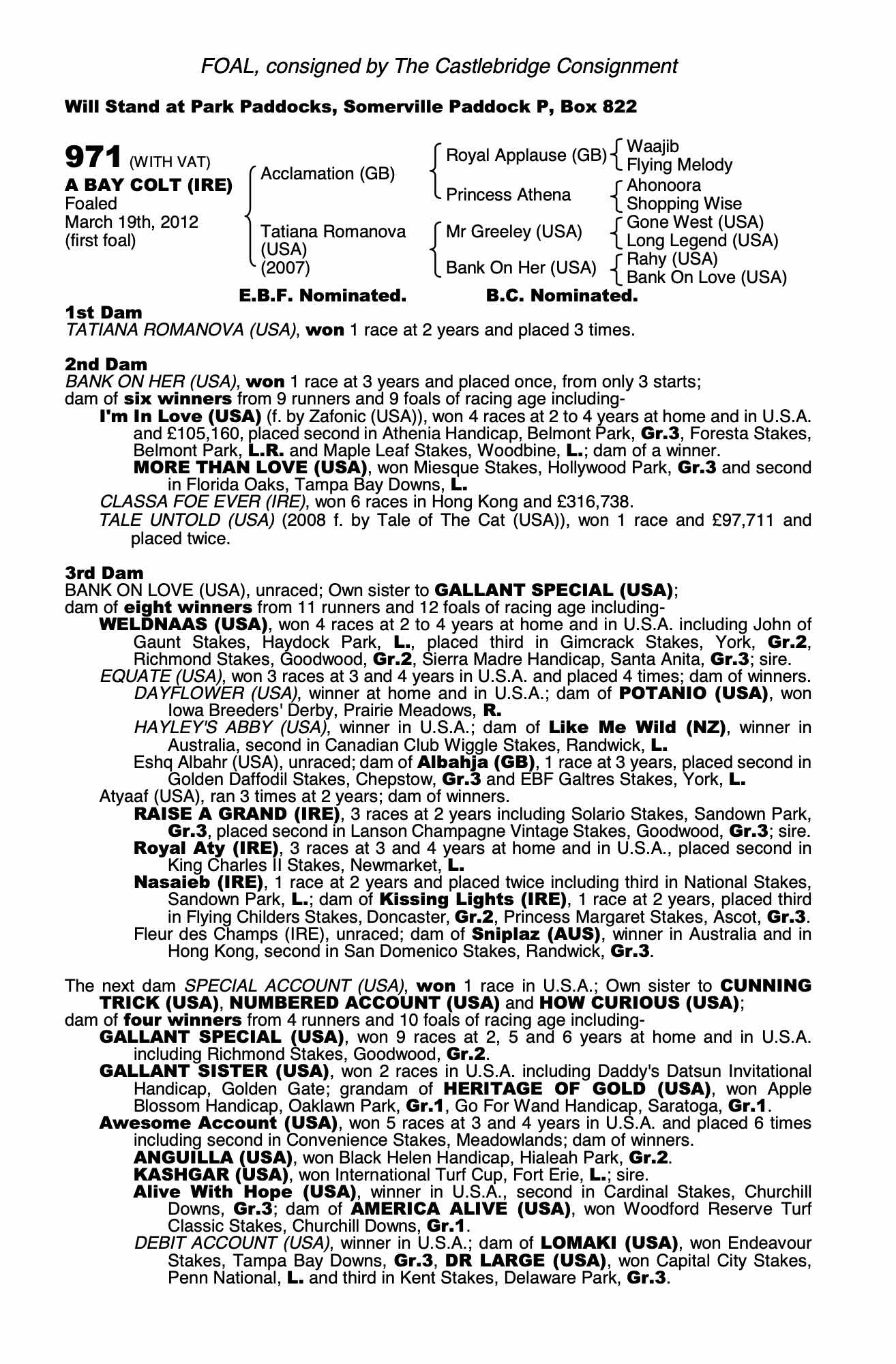 FOAL, consigned by The Castlebridge Consignment

Will Stand at Park Paddocks, Somerville Paddock P, Box 822

971 (WITH VAT)
A BAY COLT (IRE)
Foaled
March 19th, 2012
(first foal)

Acclamation (GB)
Tatiana Romanova (USA) (2007)

Royal Applause (GB)
Princess Athena
Mr Greeley (USA)
Bank On Her (USA)

Waajib
Flying Melody
Ahonoora
Shopping Wise
Gone West (USA)
Long Legend (USA)
Rahy (USA)
Bank On Love (USA)

E.B.F. Nominated. B.C. Nominated.

1st Dam
TATIANA ROMANOVA (USA), won 1 race at 2 years and placed 3 times.

2nd Dam
BANK ON HER (USA), won 1 race at 3 years and placed once, from only 3 starts; dam of six winners from 9 runners and 9 foals of racing age including-
I'm In Love (USA) (f. by Zafonic (USA)), won 4 races at 2 to 4 years at home and in U.S.A. and £105,160, placed second in Athenia Handicap, Belmont Park, Gr.3, Foresta Stakes, Belmont Park, L.R. and Maple Leaf Stakes, Woodbine, L.; dam of a winner.
MORE THAN LOVE (USA), won Miesque Stakes, Hollywood Park, Gr.3 and second in Florida Oaks, Tampa Bay Downs, L.
CLASSA FOE EVER (IRE), won 6 races in Hong Kong and £316,738.
TALE UNTOLD (USA) (2008 f. by Tale of The Cat (USA)), won 1 race and £97,711 and placed twice.

3rd Dam
BANK ON LOVE (USA), unraced; Own sister to GALLANT SPECIAL (USA); dam of eight winners from 11 runners and 12 foals of racing age including-
WELDNAAS (USA), won 4 races at 2 to 4 years at home and in U.S.A. including John of Gaunt Stakes, Haydock Park, L., placed third in Gimcrack Stakes, York, Gr.2, Richmond Stakes, Goodwood, Gr.2, Sierra Madre Handicap, Santa Anita, Gr.3; sire.
EQUATE (USA), won 3 races at 3 and 4 years in U.S.A. and placed 4 times; dam of winners.
DAYFLOWER (USA), winner at home and in U.S.A.; dam of POTANIO (USA), won Iowa Breeders' Derby, Prairie Meadows, R.
HAYLEY'S ABBY (USA), winner in U.S.A.; dam of Like Me Wild (NZ), winner in Australia, second in Canadian Club Wiggle Stakes, Randwick, L.
Eshq Albahr (USA), unraced; dam of Albahja (GB), 1 race at 3 years, placed second in Golden Daffodil Stakes, Chepstow, Gr.3 and EBF Galtres Stakes, York, L.
Atyaaf (USA), ran 3 times at 2 years; dam of winners.
RAISE A GRAND (IRE), 3 races at 2 years including Solario Stakes, Sandown Park, Gr.3, placed second in Lanson Champagne Vintage Stakes, Goodwood, Gr.3; sire.
Royal Aty (IRE), 3 races at 3 and 4 years at home and in U.S.A., placed second in King Charles II Stakes, Newmarket, L.
Nasaieb (IRE), 1 race at 2 years and placed twice including third in National Stakes, Sandown Park, L.; dam of Kissing Lights (IRE), 1 race at 2 years, placed third in Flying Childers Stakes, Doncaster, Gr.2, Princess Margaret Stakes, Ascot, Gr.3.
Fleur des Champs (IRE), unraced; dam of Sniplaz (AUS), winner in Australia and in Hong Kong, second in San Domenico Stakes, Randwick, Gr.3.

The next dam SPECIAL ACCOUNT (USA), won 1 race in U.S.A.; Own sister to CUNNING TRICK (USA), NUMBERED ACCOUNT (USA) and HOW CURIOUS (USA); dam of four winners from 4 runners and 10 foals of racing age including-
GALLANT SPECIAL (USA), won 9 races at 2, 5 and 6 years at home and in U.S.A. including Richmond Stakes, Goodwood, Gr.2.
GALLANT SISTER (USA), won 2 races in U.S.A. including Daddy's Datsun Invitational Handicap, Golden Gate; grandam of HERITAGE OF GOLD (USA), won Apple Blossom Handicap, Oaklawn Park, Gr.1, Go For Wand Handicap, Saratoga, Gr.1.
Awesome Account (USA), won 5 races at 3 and 4 years in U.S.A. and placed 6 times including second in Convenience Stakes, Meadowlands; dam of winners.
ANGUILLA (USA), won Black Helen Handicap, Hialeah Park, Gr.2.
KASHGAR (USA), won International Turf Cup, Fort Erie, L.; sire.
Alive With Hope (USA), winner in U.S.A., second in Cardinal Stakes, Churchill Downs, Gr.3; dam of AMERICA ALIVE (USA), won Woodford Reserve Turf Classic Stakes, Churchill Downs, Gr.1.
DEBIT ACCOUNT (USA), winner in U.S.A.; dam of LOMAKI (USA), won Endeavour Stakes, Tampa Bay Downs, Gr.3, DR LARGE (USA), won Capital City Stakes, Penn National, L. and third in Kent Stakes, Delaware Park, Gr.3.